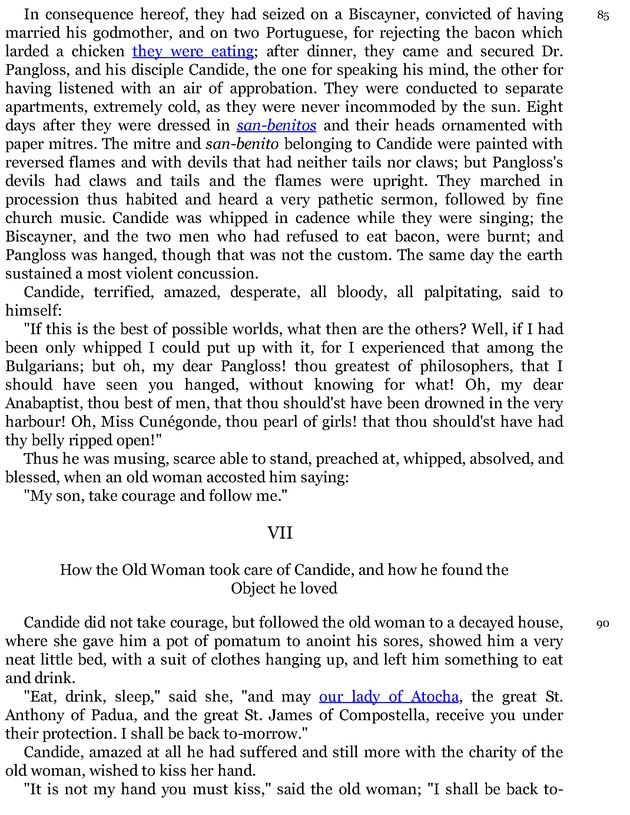 In consequence hereof, they had seized on a Biscayner, convicted of having married his godmother, and on two Portuguese, for rejecting the bacon which larded a chicken they were eating; after dinner, they came and secured Dr. Pangloss, and his disciple Candide, the one for speaking his mind, the other for having listened with an air of approbation. They were conducted to separate apartments, extremely cold, as they were never incommoded by the sun. Eight days after they were dressed in san-benitos and their heads ornamented with paper mitres. The mitre and san-benito belonging to Candide were painted with reversed flames and with devils that had neither tails nor claws; but Pangloss's devils had claws and tails and the flames were upright. They marched in procession thus habited and heard a very pathetic sermon, followed by fine church music. Candide was whipped in cadence while they were singing; the Biscayner, and the two men who had refused to eat bacon, were burnt; and Pangloss was hanged, though that was not the custom. The same day the earth sustained a most violent concussion.

85

Candide, terrified, amazed, desperate, all bloody, all palpitating, said to himself:

"If this is the best of possible worlds, what then are the others? Well, if I had been only whipped I could put up with it, for I experienced that among the Bulgarians; but oh, my dear Pangloss! thou greatest of philosophers, that I should have seen you hanged, without knowing for what! Oh, my dear Anabaptist, thou best of men, that thou should'st have been drowned in the very harbour! Oh, Miss Cunégonde, thou pearl of girls! that thou should'st have had thy belly ripped open!"

Thus he was musing, scarce able to stand, preached at, whipped, absolved, and blessed, when an old woman accosted him saying:

"My son, take courage and follow me."

VII

How the Old Woman took care of Candide, and how he found the Object he loved

Candide did not take courage, but followed the old woman to a decayed house, where she gave him a pot of pomatum to anoint his sores, showed him a very neat little bed, with a suit of clothes hanging up, and left him something to eat and drink.

90

"Eat, drink, sleep," said she, "and may our lady of Atocha, the great St. Anthony of Padua, and the great St. James of Compostella, receive you under their protection. I shall be back to-morrow."

Candide, amazed at all he had suffered and still more with the charity of the old woman, wished to kiss her hand.

"It is not my hand you must kiss," said the old woman; "I shall be back to-